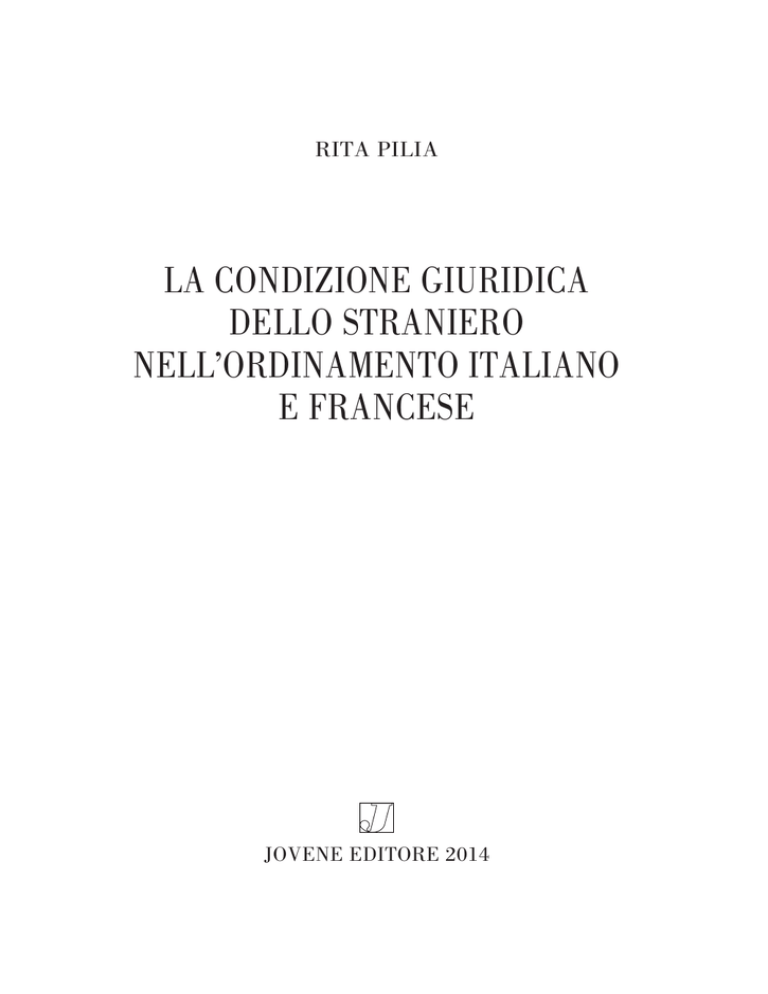 RITA PILIA

LA CONDIZIONE GIURIDICA DELLO STRANIERO NELL'ORDINAMENTO ITALIANO E FRANCESE

JOVENE EDITORE 2014